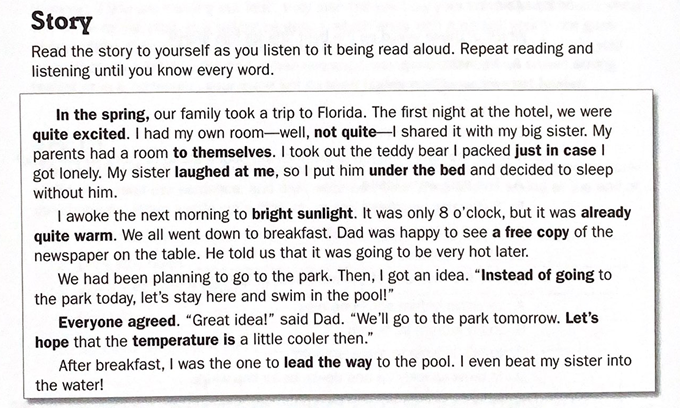 Story

Read the story to yourself as you listen to it being read aloud. Repeat reading and listening until you know every word.

In the spring, our family took a trip to Florida. The first night at the hotel, we were quite excited. I had my own room—well, not quite—I shared it with my big sister. My parents had a room to themselves. I took out the teddy bear I packed just in case I got lonely. My sister laughed at me, so I put him under the bed and decided to sleep without him.

I awoke the next morning to bright sunlight. It was only 8 o'clock, but it was already quite warm. We all went down to breakfast. Dad was happy to see a free copy of the newspaper on the table. He told us that it was going to be very hot later.

We had been planning to go to the park. Then, I got an idea. "Instead of going to the park today, let's stay here and swim in the pool!"

Everyone agreed. "Great idea!" said Dad. "We'll go to the park tomorrow. Let's hope that the temperature is a little cooler then."

After breakfast, I was the one to lead the way to the pool. I even beat my sister into the water!